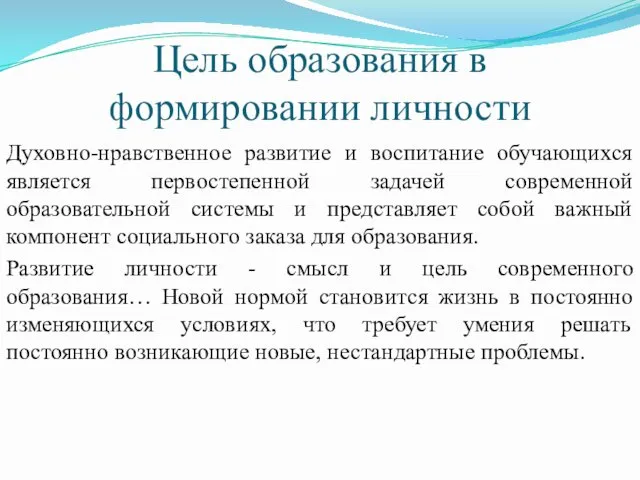 Цель образования в формировании личности

Духовно-нравственное развитие и воспитание обучающихся является первостепенной задачей современной образовательной системы и представляет собой важный компонент социального заказа для образования.

Развитие личности - смысл и цель современного образования… Новой нормой становится жизнь в постоянно изменяющихся условиях, что требует умения решать постоянно возникающие новые, нестандартные проблемы.